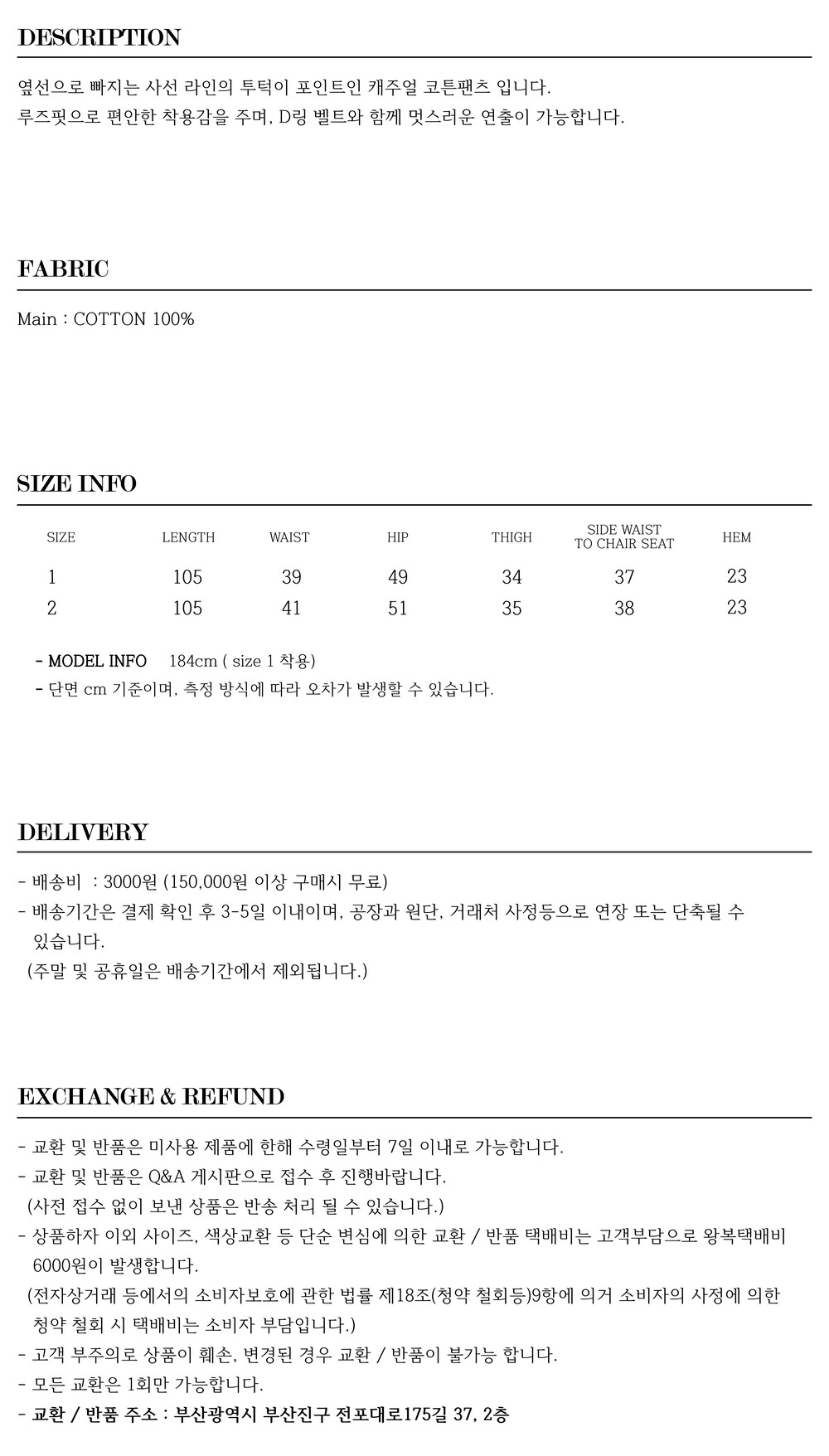 DESCRIPTION

옆선으로 빠지는 사선 라인의 투턱이 포인트인 캐주얼 코튼팬츠 입니다.
루즈핏으로 편안한 착용감을 주며, D링 벨트와 함께 멋스러운 연출이 가능합니다.

FABRIC

Main : COTTON 100%

SIZE INFO

| SIZE | LENGTH | WAIST | HIP | THIGH | SIDE WAIST TO CHAIR SEAT | HEM |
|---|---|---|---|---|---|---|
| 1 | 105 | 39 | 49 | 34 | 37 | 23 |
| 2 | 105 | 41 | 51 | 35 | 38 | 23 |

- MODEL INFO 184cm ( size 1 착용)
- 단면 cm 기준이며, 측정 방식에 따라 오차가 발생할 수 있습니다.

DELIVERY

- 배송비 : 3000원 (150,000원 이상 구매시 무료)
- 배송기간은 결제 확인 후 3-5일 이내이며, 공장과 원단, 거래처 사정등으로 연장 또는 단축될 수 있습니다.
(주말 및 공휴일은 배송기간에서 제외됩니다.)

EXCHANGE & REFUND

- 교환 및 반품은 미사용 제품에 한해 수령일부터 7일 이내로 가능합니다.
- 교환 및 반품은 Q&A 게시판으로 접수 후 진행바랍니다.
(사전 접수 없이 보낸 상품은 반송 처리 될 수 있습니다.)
- 상품하자 이외 사이즈, 색상교환 등 단순 변심에 의한 교환 / 반품 택배비는 고객부담으로 왕복택배비 6000원이 발생합니다.
(전자상거래 등에서의 소비자보호에 관한 법률 제18조(청약 철회등)9항에 의거 소비자의 사정에 의한 청약 철회 시 택배비는 소비자 부담입니다.)
- 고객 부주의로 상품이 훼손, 변경된 경우 교환 / 반품이 불가능 합니다.
- 모든 교환은 1회만 가능합니다.
- 교환 / 반품 주소 : 부산광역시 부산진구 전포대로175길 37, 2층